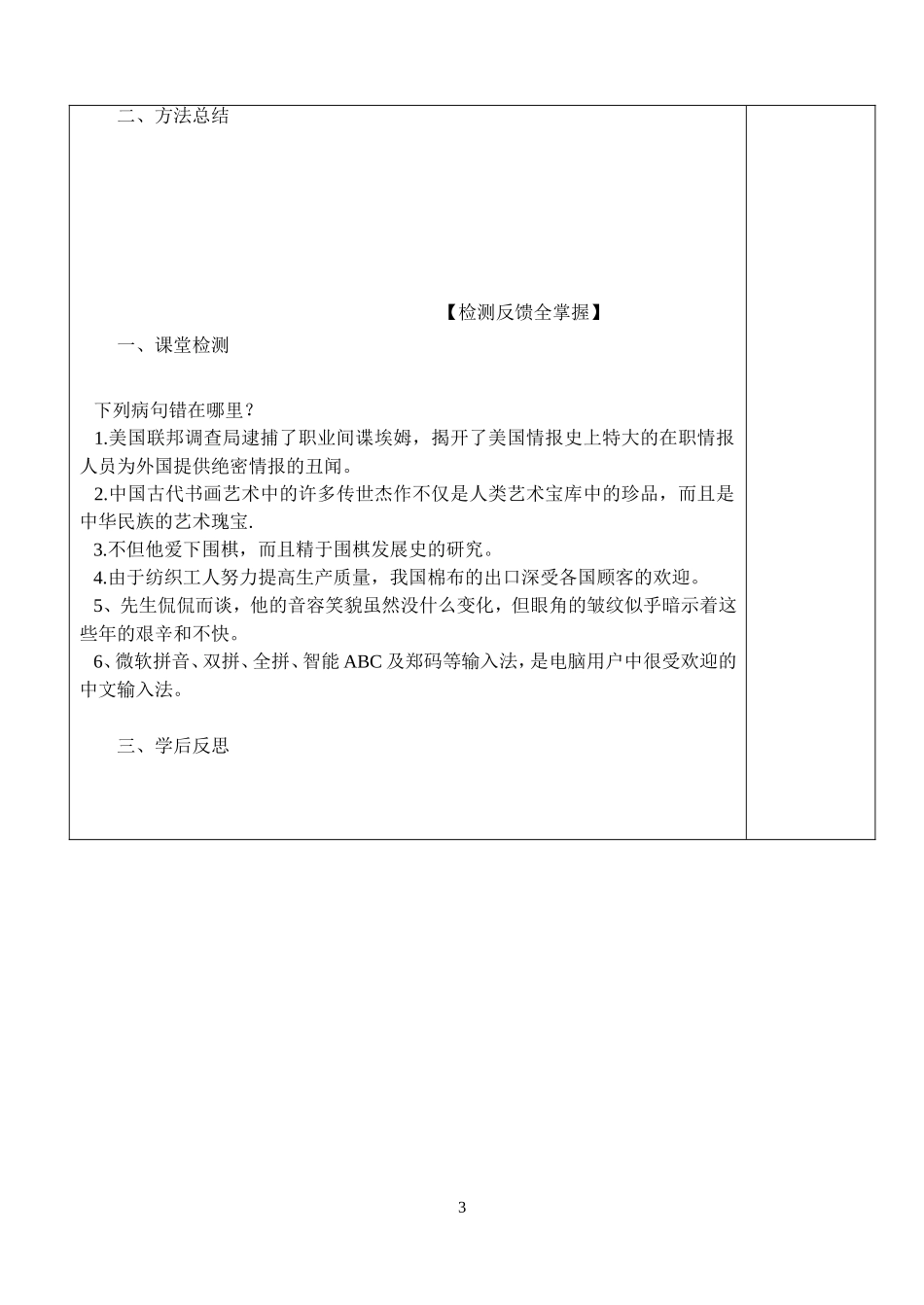 二、方法总结

【检测反馈全掌握】

一、课堂检测

下列病句错在哪里？

1.美国联邦调查局逮捕了职业间谍埃姆，揭开了美国情报史上特大的在职情报人员为外国提供绝密情报的丑闻。

2.中国古代书画艺术中的许多传世杰作不仅是人类艺术宝库中的珍品，而且是中华民族的艺术瑰宝.

3.不但他爱下围棋，而且精于围棋发展史的研究。

4.由于纺织工人努力提高生产质量，我国棉布的出口深受各国顾客的欢迎。

5、先生侃侃而谈，他的音容笑貌虽然没什么变化，但眼角的皱纹似乎暗示着这些年的艰辛和不快。

6、微软拼音、双拼、全拼、智能 ABC 及郑码等输入法，是电脑用户中很受欢迎的中文输入法。

三、学后反思

3